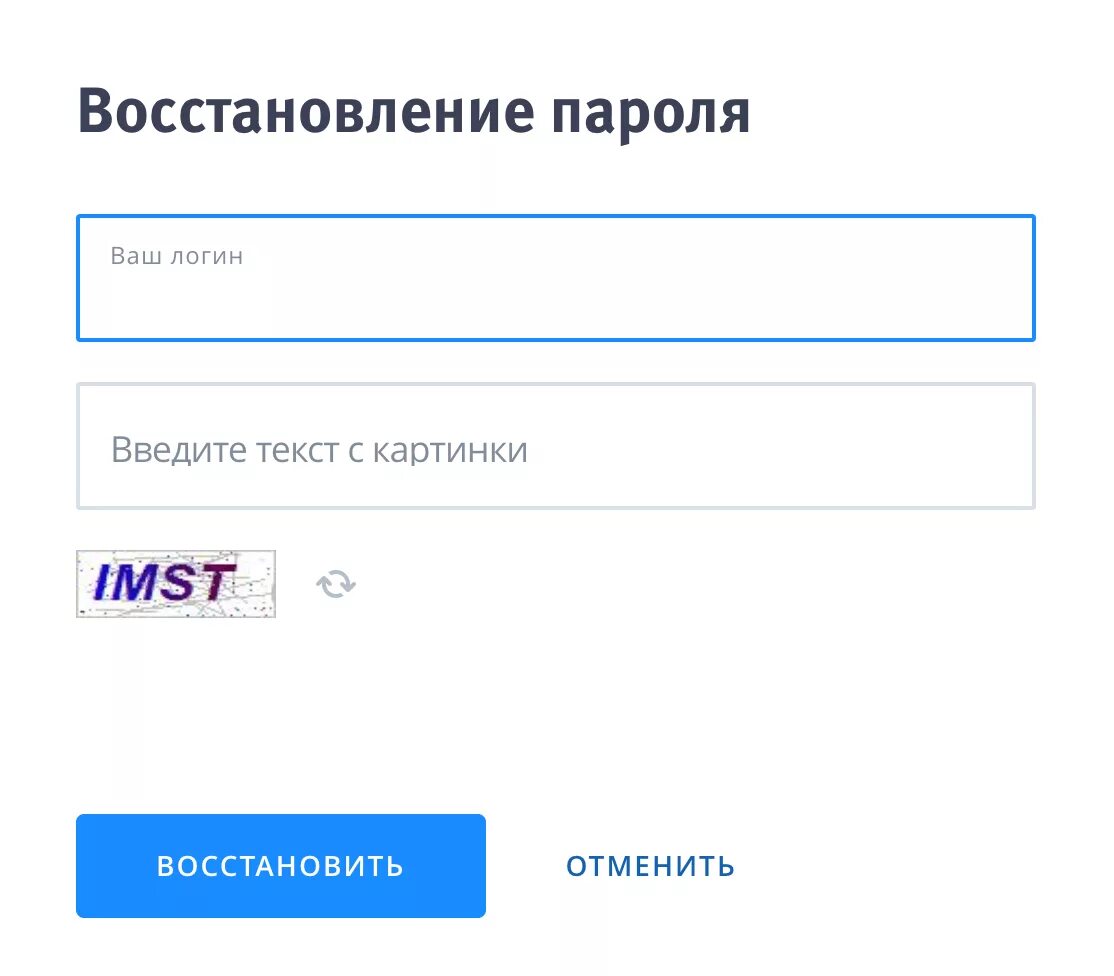 Восстановление пароля

Ваш логин

Введите текст с картинки

IMST

ВОССТАНОВИТЬ

ОТМЕНИТЬ